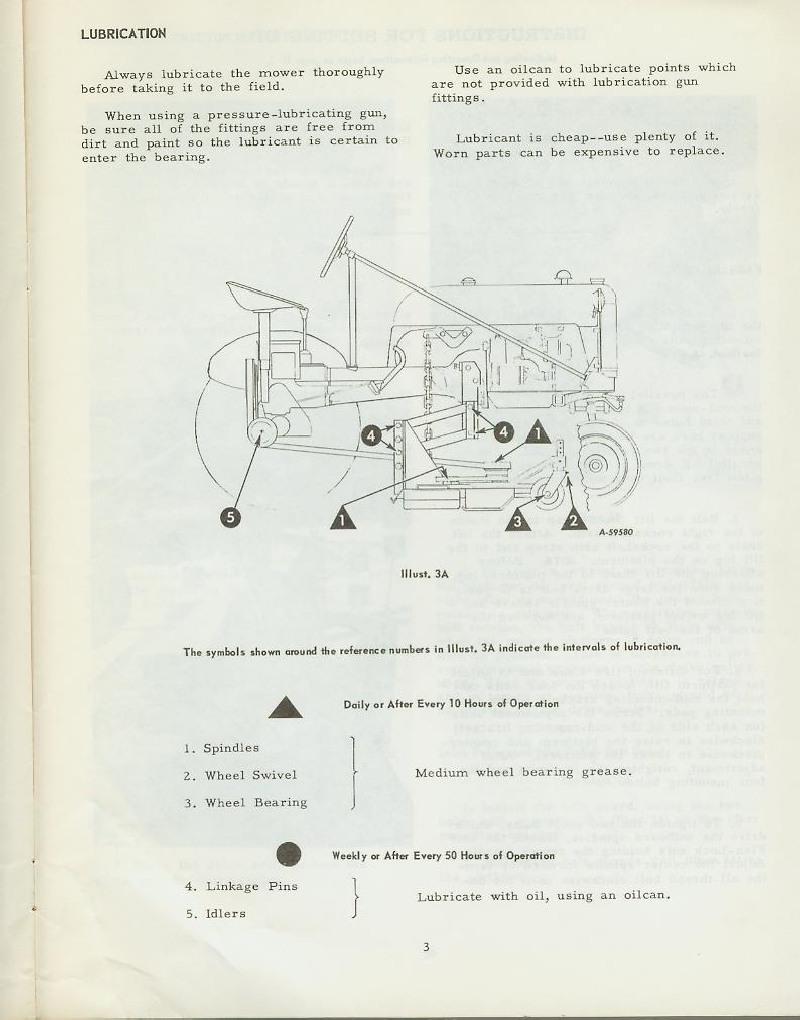 LUBRICATION

Always lubricate the mower thoroughly before taking it to the field.

When using a pressure-lubricating gun, be sure all of the fittings are free from dirt and paint so the lubricant is certain to enter the bearing.

Use an oilcan to lubricate points which are not provided with lubrication gun fittings.

Lubricant is cheap--use plenty of it. Worn parts can be expensive to replace.

4
4
1
5
1
3
2
A-59580

Illust. 3A

The symbols shown around the reference numbers in Illust. 3A indicate the intervals of lubrication.

Daily or After Every 10 Hours of Operation

1. Spindles
2. Wheel Swivel
3. Wheel Bearing

Medium wheel bearing grease.

Weekly or After Every 50 Hours of Operation

4. Linkage Pins
5. Idlers

Lubricate with oil, using an oilcan.

3